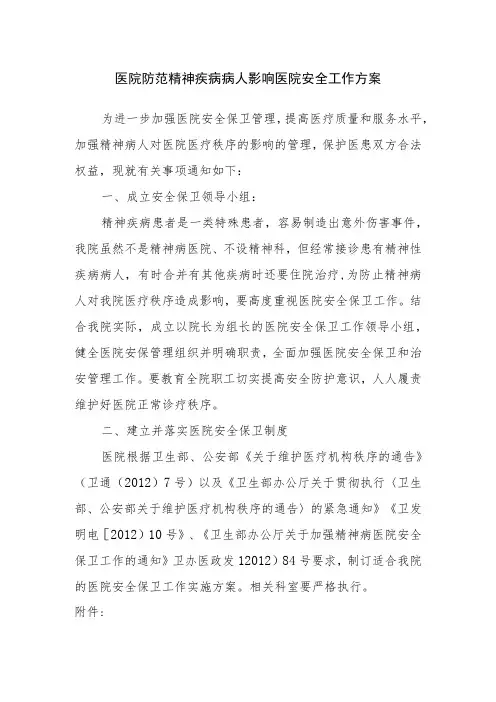 医院防范精神疾病病人影响医院安全工作方案

为进一步加强医院安全保卫管理，提高医疗质量和服务水平，加强精神病人对医院医疗秩序的影响的管理，保护医患双方合法权益，现就有关事项通知如下：

一、成立安全保卫领导小组：

精神疾病患者是一类特殊患者，容易制造出意外伤害事件，我院虽然不是精神病医院、不设精神科，但经常接诊患有精神性疾病病人，有时合并有其他疾病时还要住院治疗，为防止精神病人对我院医疗秩序造成影响，要高度重视医院安全保卫工作。结合我院实际，成立以院长为组长的医院安全保卫工作领导小组，健全医院安保管理组织并明确职责，全面加强医院安全保卫和治安管理工作。要教育全院职工切实提高安全防护意识，人人履责维护好医院正常诊疗秩序。

二、建立并落实医院安全保卫制度

医院根据卫生部、公安部《关于维护医疗机构秩序的通告》（卫通（2012）7号）以及《卫生部办公厅关于贯彻执行（卫生部、公安部关于维护医疗机构秩序的通告）的紧急通知》《卫发明电［2012）10号》、《卫生部办公厅关于加强精神病医院安全保卫工作的通知》卫办医政发12012）84号要求，制订适合我院的医院安全保卫工作实施方案。相关科室要严格执行。

附件：